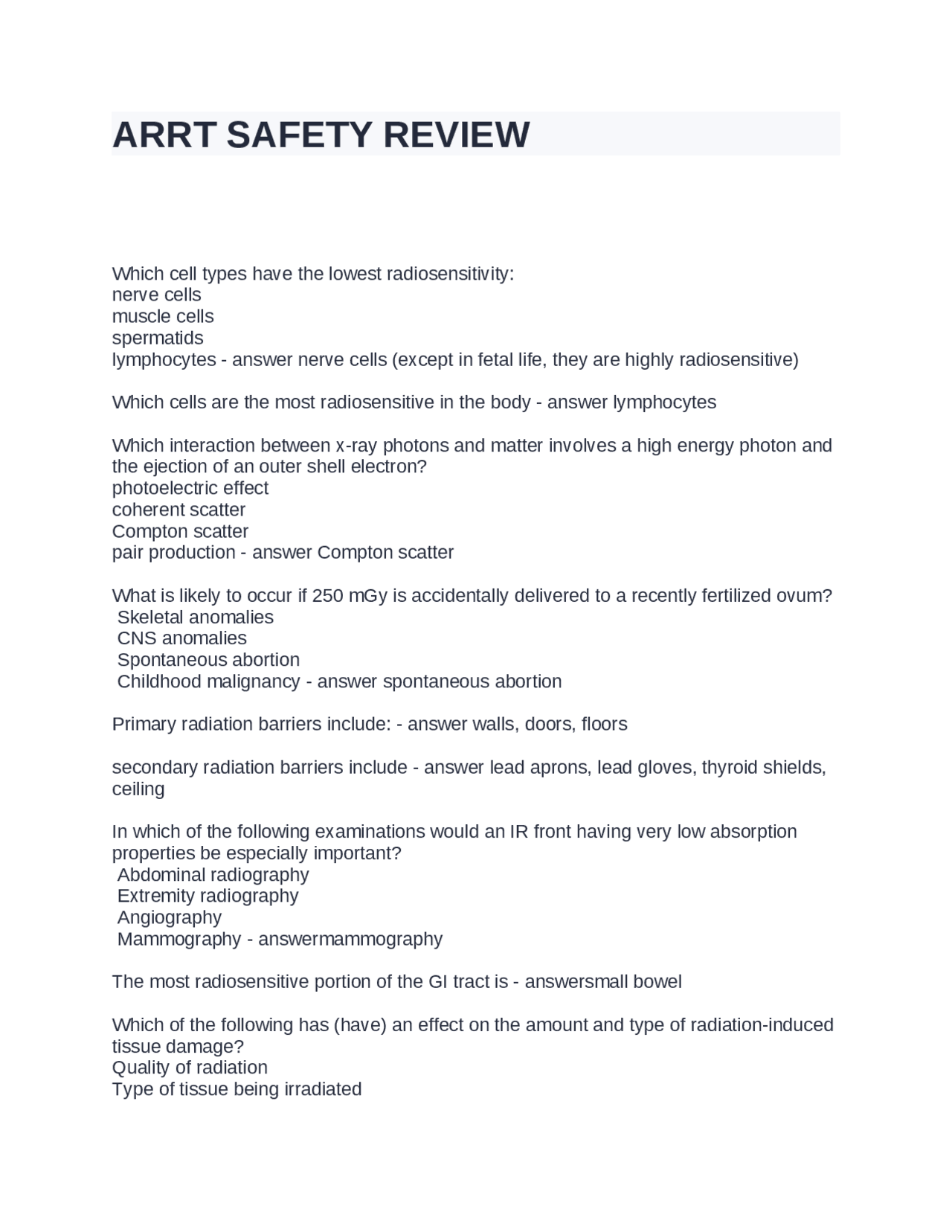 ARRT SAFETY REVIEW

Which cell types have the lowest radiosensitivity:
nerve cells
muscle cells
spermatids
lymphocytes - answer nerve cells (except in fetal life, they are highly radiosensitive)

Which cells are the most radiosensitive in the body - answer lymphocytes

Which interaction between x-ray photons and matter involves a high energy photon and the ejection of an outer shell electron?
photoelectric effect
coherent scatter
Compton scatter
pair production - answer Compton scatter

What is likely to occur if 250 mGy is accidentally delivered to a recently fertilized ovum?
Skeletal anomalies
CNS anomalies
Spontaneous abortion
Childhood malignancy - answer spontaneous abortion

Primary radiation barriers include: - answer walls, doors, floors

secondary radiation barriers include - answer lead aprons, lead gloves, thyroid shields, ceiling

In which of the following examinations would an IR front having very low absorption properties be especially important?
Abdominal radiography
Extremity radiography
Angiography
Mammography - answermammography

The most radiosensitive portion of the GI tract is - answersmall bowel

Which of the following has (have) an effect on the amount and type of radiation-induced tissue damage?
Quality of radiation
Type of tissue being irradiated